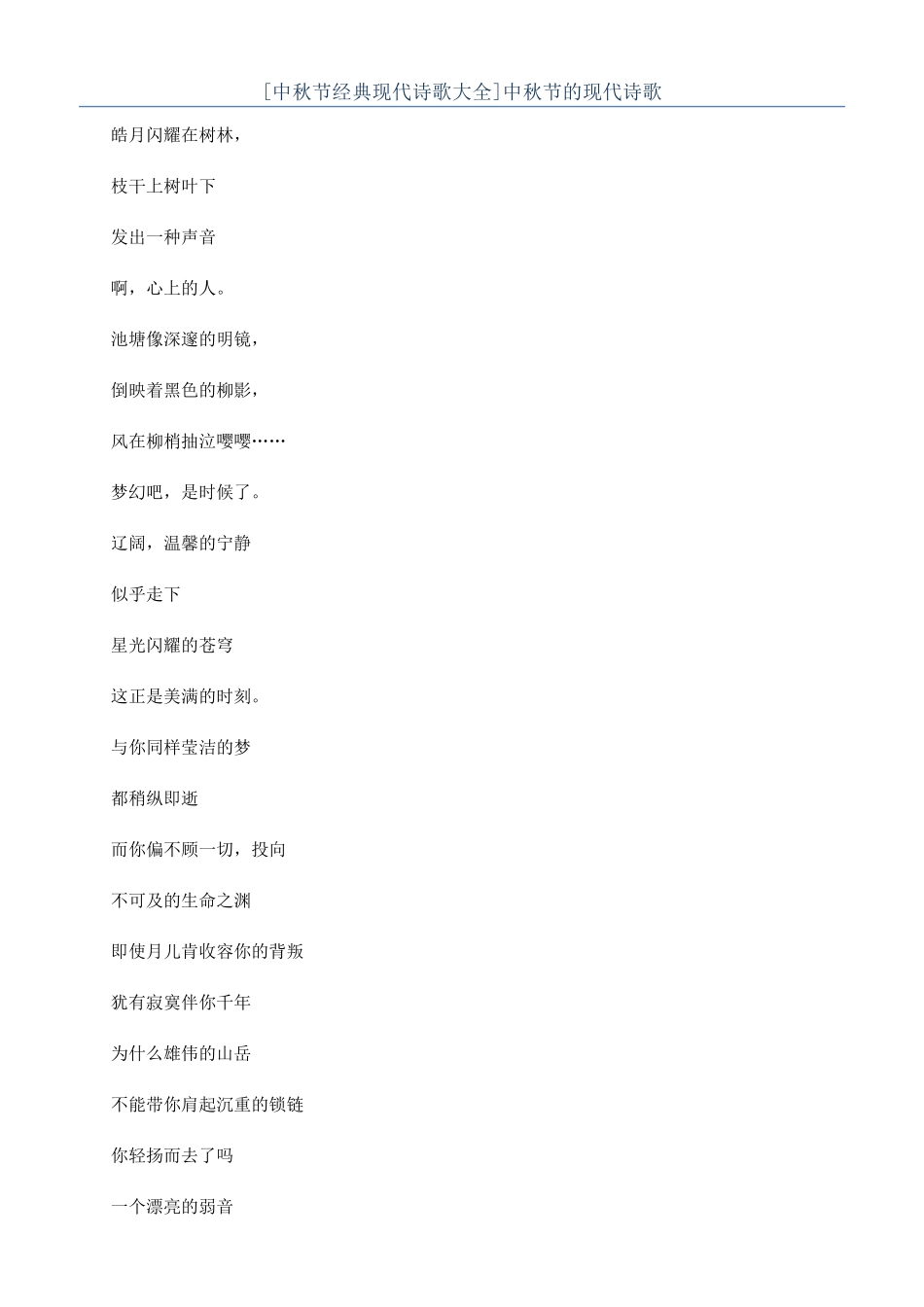 [中秋节经典现代诗歌大全]中秋节的现代诗歌

皓月闪耀在树林，

枝干上树叶下

发出一种声音

啊，心上的人。

池塘像深邃的明镜，

倒映着黑色的柳影，

风在柳梢抽泣嘤嘤……

梦幻吧，是时候了。

辽阔，温馨的宁静

似乎走下

星光闪耀的苍穹

这正是美满的时刻。

与你同样莹洁的梦

都稍纵即逝

而你偏不顾一切，投向

不可及的生命之渊

即使月儿肯收容你的背叛

犹有寂寞伴你千年

为什么雄伟的山岳

不能带你肩起沉重的锁链

你轻扬而去了吗

一个漂亮的弱音